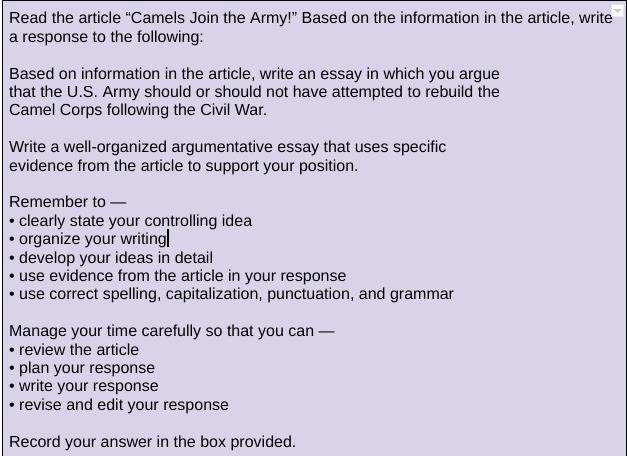 Read the article “Camels Join the Army!” Based on the information in the article, write a response to the following:

Based on information in the article, write an essay in which you argue that the U.S. Army should or should not have attempted to rebuild the Camel Corps following the Civil War.

Write a well-organized argumentative essay that uses specific evidence from the article to support your position.

Remember to —
• clearly state your controlling idea
• organize your writing
• develop your ideas in detail
• use evidence from the article in your response
• use correct spelling, capitalization, punctuation, and grammar

Manage your time carefully so that you can —
• review the article
• plan your response
• write your response
• revise and edit your response

Record your answer in the box provided.